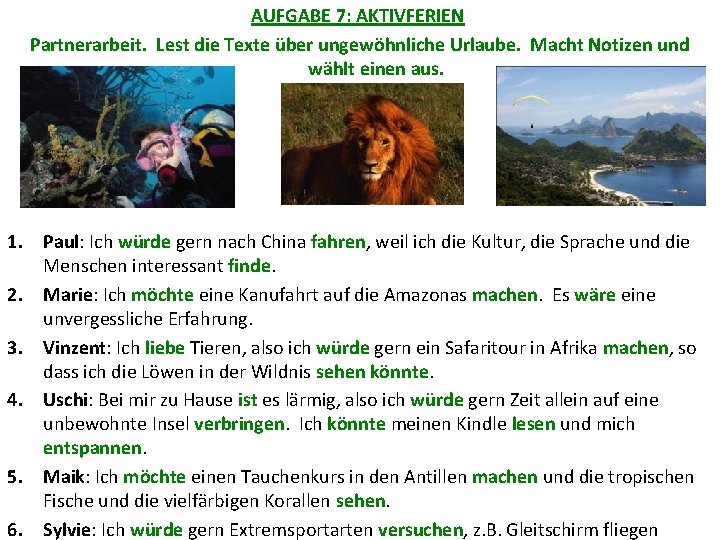 AUFGABE 7: AKTIVFERIEN

Partnerarbeit. Lest die Texte über ungewöhnliche Urlaube. Macht Notizen und wählt einen aus.

1. Paul: Ich würde gern nach China fahren, weil ich die Kultur, die Sprache und die Menschen interessant finde.

2. Marie: Ich möchte eine Kanufahrt auf die Amazonas machen. Es wäre eine unvergessliche Erfahrung.

3. Vinzent: Ich liebe Tieren, also ich würde gern ein Safaritour in Afrika machen, so dass ich die Löwen in der Wildnis sehen könnte.

4. Uschi: Bei mir zu Hause ist es lärmig, also ich würde gern Zeit allein auf eine unbewohnte Insel verbringen. Ich könnte meinen Kindle lesen und mich entspannen.

5. Maik: Ich möchte einen Tauchenkurs in den Antillen machen und die tropischen Fische und die vielfärbigen Korallen sehen.

6. Sylvie: Ich würde gern Extremsportarten versuchen, z.B. Gleitschirm fliegen